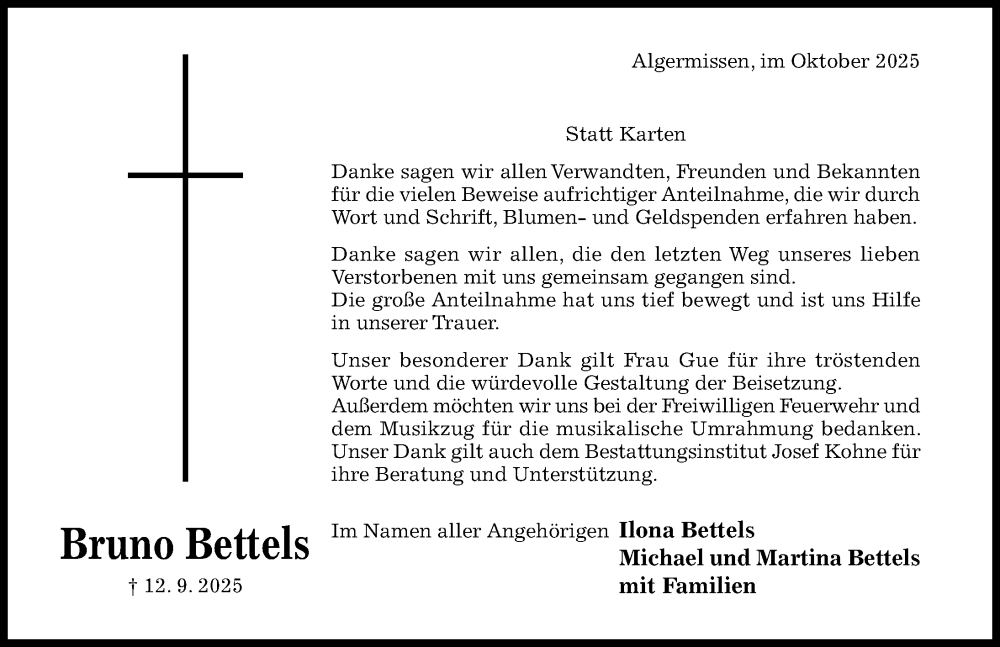 Algermissen, im Oktober 2025

Statt Karten

Danke sagen wir allen Verwandten, Freunden und Bekannten für die vielen Beweise aufrichtiger Anteilnahme, die wir durch Wort und Schrift, Blumen- und Geldspenden erfahren haben.

Danke sagen wir allen, die den letzten Weg unseres lieben Verstorbenen mit uns gemeinsam gegangen sind.
Die große Anteilnahme hat uns tief bewegt und ist uns Hilfe in unserer Trauer.

Unser besonderer Dank gilt Frau Gue für ihre tröstenden Worte und die würdevolle Gestaltung der Beisetzung.
Außerdem möchten wir uns bei der Freiwilligen Feuerwehr und dem Musikzug für die musikalische Umrahmung bedanken.
Unser Dank gilt auch dem Bestattungsinstitut Josef Kohne für ihre Beratung und Unterstützung.

Bruno Bettels
† 12. 9. 2025

Im Namen aller Angehörigen Ilona Bettels
Michael und Martina Bettels
mit Familien